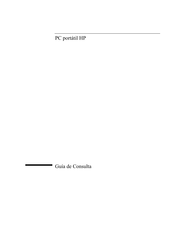 PC portátil HP

Guia de Consulta